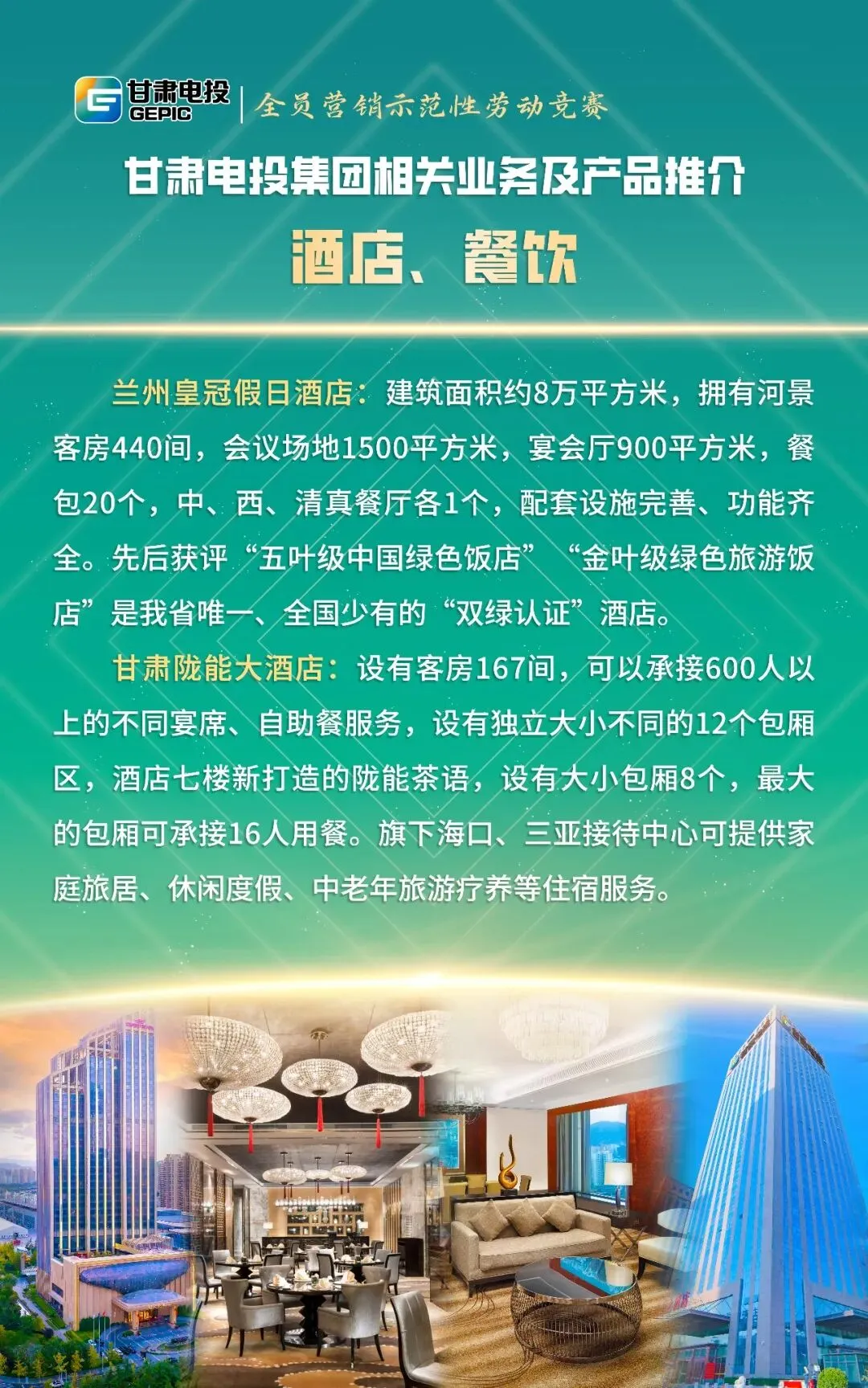 甘肃电投
GEPIC
全员营销示范性劳动竞赛

甘肃电投集团相关业务及产品推介

酒店、餐饮

兰州皇冠假日酒店：建筑面积约8万平方米，拥有河景客房440间，会议场地1500平方米，宴会厅900平方米，餐包20个，中、西、清真餐厅各1个，配套设施完善、功能齐全。先后获评“五叶级中国绿色饭店”“金叶级绿色旅游饭店”是我省唯一、全国少有的“双绿认证”酒店。

甘肃陇能大酒店：设有客房167间，可以承接600人以上的不同宴席、自助餐服务，设有独立大小不同的12个包厢区，酒店七楼新打造的陇能茶语，设有大小包厢8个，最大的包厢可承接16人用餐。旗下海口、三亚接待中心可提供家庭旅居、休闲度假、中老年旅游疗养等住宿服务。